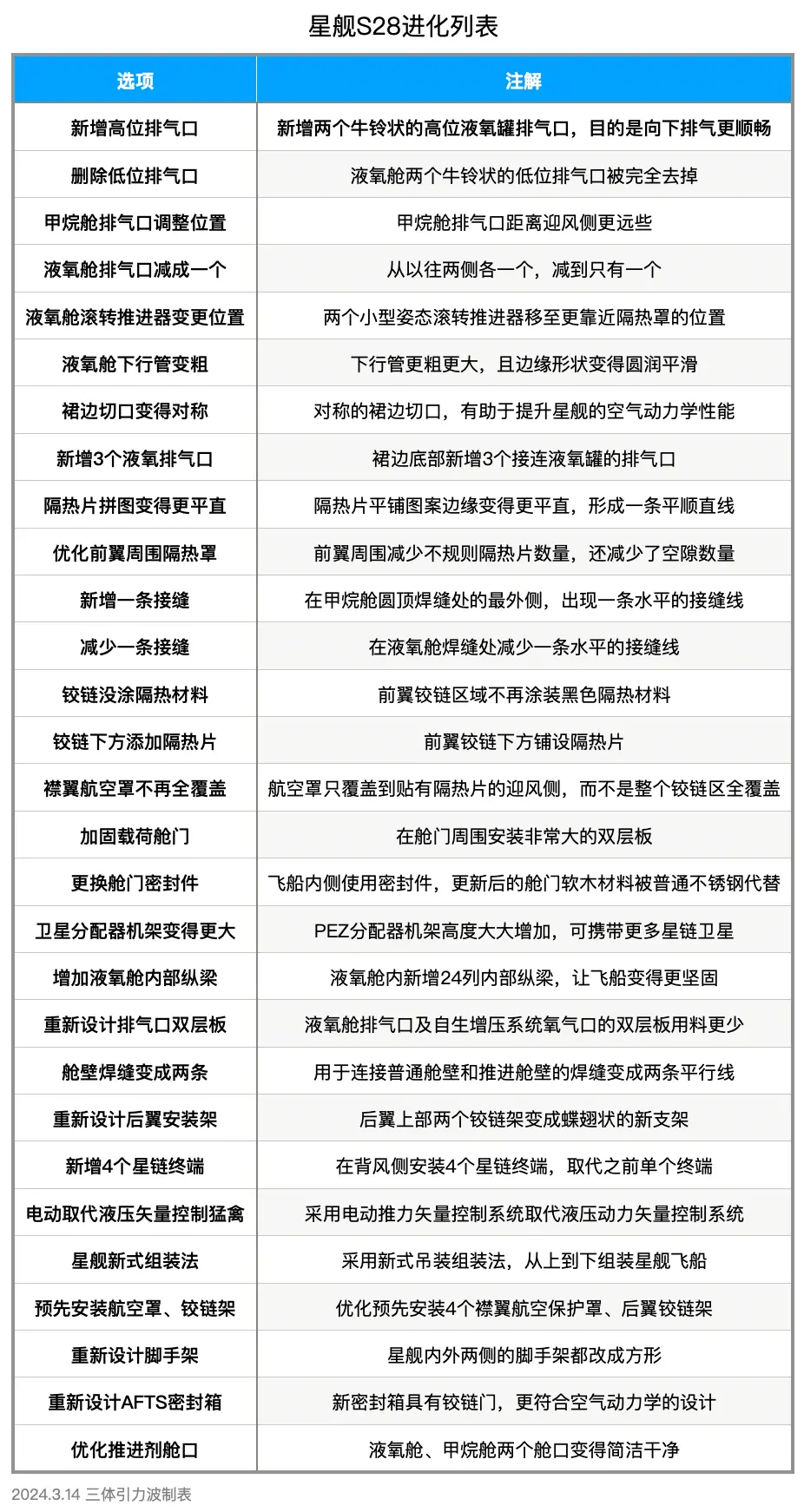 星舰S28进化列表

| 选项 | 注解 |
|---|---|
| 新增高位排气口 | 新增两个牛铃状的高位液氧罐排气口，目的是向下排气更顺畅 |
| 删除低位排气口 | 液氧舱两个牛铃状的低位排气口被完全去掉 |
| 甲烷舱排气口调整位置 | 甲烷舱排气口距离迎风侧更远些 |
| 液氧舱排气口减成一个 | 从以往两侧各一个，减到只有一个 |
| 液氧舱滚转推进器变更位置 | 两个小型姿态滚转推进器移至更靠近隔热罩的位置 |
| 液氧舱下行管变粗 | 下行管更粗更大，且边缘形状变得圆润平滑 |
| 裙边切口变得对称 | 对称的裙边切口，有助于提升星舰的空气动力学性能 |
| 新增3个液氧排气口 | 裙边底部新增3个接连液氧罐的排气口 |
| 隔热片拼图变得更平直 | 隔热片平铺图案边缘变得更平直，形成一条平顺直线 |
| 优化前翼周围隔热罩 | 前翼周围减少不规则隔热片数量，还减少了空隙数量 |
| 新增一条接缝 | 在甲烷舱圆顶焊缝处的最外侧，出现一条水平的接缝线 |
| 减少一条接缝 | 在液氧舱焊缝处减少一条水平的接缝线 |
| 铰链没涂隔热材料 | 前翼铰链区域不再涂装黑色隔热材料 |
| 铰链下方添加隔热片 | 前翼铰链下方铺设隔热片 |
| 襟翼航空罩不再全覆盖 | 航空罩只覆盖到贴有隔热片的迎风侧，而不是整个铰链区全覆盖 |
| 加固载荷舱门 | 在舱门周围安装非常大的双层板 |
| 更换舱门密封件 | 飞船内侧使用密封件，更新后的舱门软木材料被普通不锈钢代替 |
| 卫星分配器机架变得更大 | PEZ分配器机架高度大大增加，可携带更多星链卫星 |
| 增加液氧舱内部纵梁 | 液氧舱内新增24列内部纵梁，让飞船变得更坚固 |
| 重新设计排气口双层板 | 液氧舱排气口及自生增压系统氧气口的双层板用料更少 |
| 舱壁焊缝变成两条 | 用于连接普通舱壁和推进舱壁的焊缝变成两条平行线 |
| 重新设计后翼安装架 | 后翼上部两个铰链架变成蝶翅状的新支架 |
| 新增4个星链终端 | 在背风侧安装4个星链终端，取代之前单个终端 |
| 电动取代液压矢量控制猛禽 | 采用电动推力矢量控制系统取代液压动力矢量控制系统 |
| 星舰新式组装法 | 采用新式吊装组装法，从上到下组装星舰飞船 |
| 预先安装航空罩、铰链架 | 优化预先安装4个襟翼航空保护罩、后翼铰链架 |
| 重新设计脚手架 | 星舰内外两侧的脚手架都改成方形 |
| 重新设计AFTS密封箱 | 新密封箱具有铰链门，更符合空气动力学的设计 |
| 优化推进剂舱口 | 液氧舱、甲烷舱两个舱口变得简洁干净 |

2024.3.14 三体引力波制表